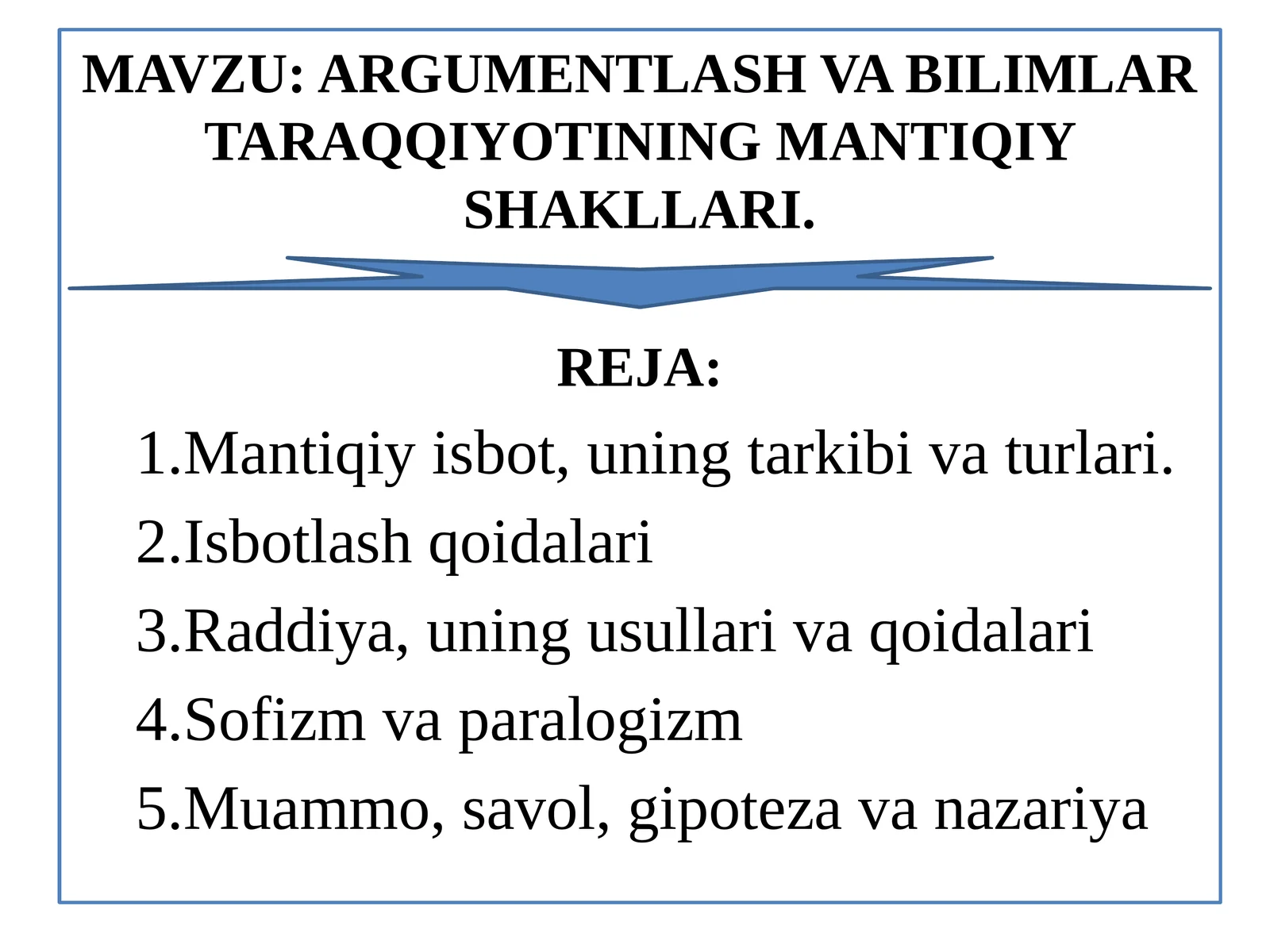 MAVZU: ARGUMENTLASH VA BILIMLAR TARAQQIYOTINING MANTIQIY SHAKLLARI.

REJA:

1.Mantiqiy isbot, uning tarkibi va turlari.

2.Isbotlash qoidalari

3.Raddiya, uning usullari va qoidalari

4.Sofizm va paralogizm

5.Muammo, savol, gipoteza va nazariya